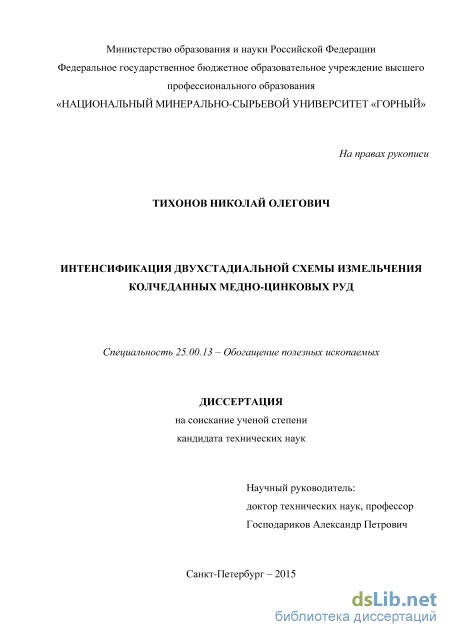 Министерство образования и науки Российской Федерации
Федеральное государственное бюджетное образовательное учреждение высшего профессионального образования
«НАЦИОНАЛЬНЫЙ МИНЕРАЛЬНО-СЫРЬЕВОЙ УНИВЕРСИТЕТ «ГОРНЫЙ»

На правах рукописи

ТИХОНОВ НИКОЛАЙ ОЛЕГОВИЧ

ИНТЕНСИФИКАЦИЯ ДВУХСТАДИАЛЬНОЙ СХЕМЫ ИЗМЕЛЬЧЕНИЯ КОЛЧЕДАННЫХ МЕДНО-ЦИНКОВЫХ РУД

Специальность 25.00.13 – Обогащение полезных ископаемых

ДИССЕРТАЦИЯ
на соискание ученой степени
кандидата технических наук

Научный руководитель:
доктор технических наук, профессор
Господариков Александр Петрович

Санкт-Петербург – 2015

dsLib.net
библиотека диссертаций